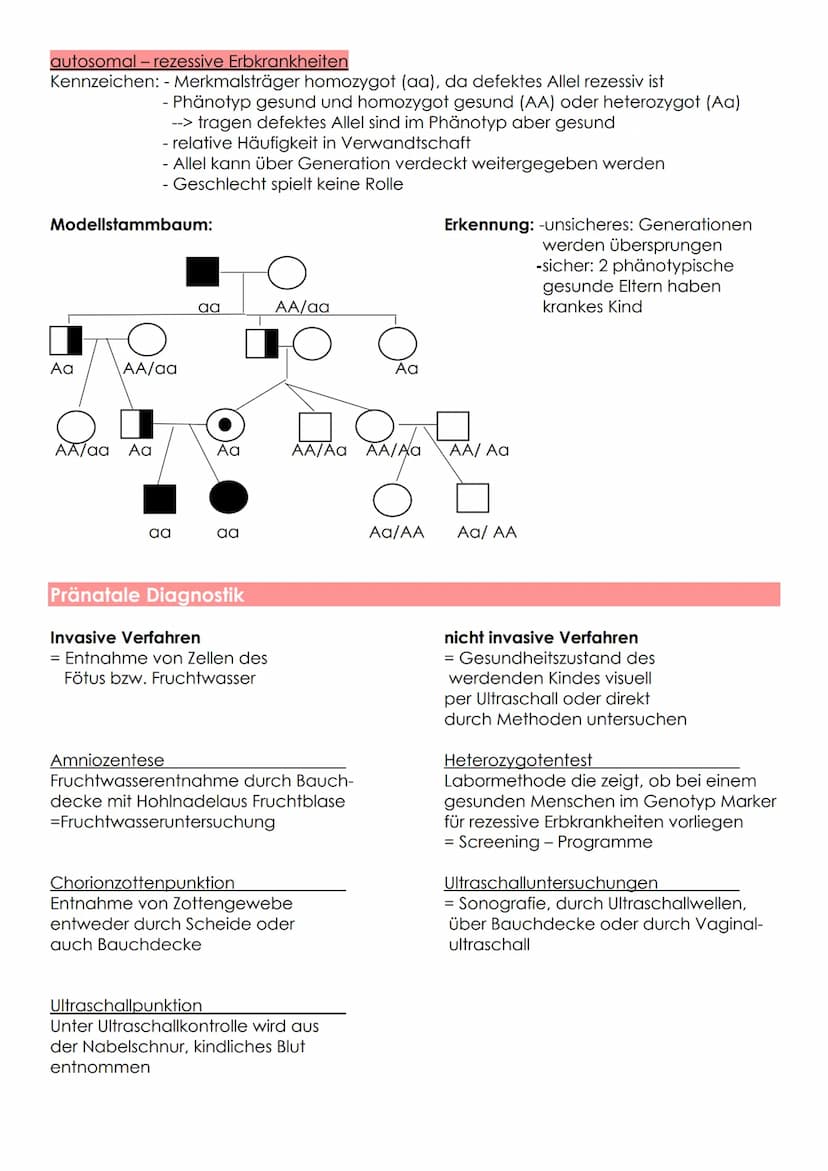 autosomal – rezessive Erbkrankheiten
Kennzeichen: - Merkmalsträger homozygot (aa), da defektes Allel rezessiv ist
- Phänotyp gesund und homozygot gesund (AA) oder heterozygot (Aa)
--> tragen defektes Allel sind im Phänotyp aber gesund
- relative Häufigkeit in Verwandtschaft
- Allel kann über Generation verdeckt weitergegeben werden
- Geschlecht spielt keine Rolle

Modellstammbaum:

aa AA/aa
Aa AA/aa Aa
AA/aa Aa Aa AA/Aa AA/Aa AA/ Aa
aa aa Aa/AA Aa/ AA

Erkennung: -unsicheres: Generationen werden übersprungen
-sicher: 2 phänotypische gesunde Eltern haben krankes Kind

Pränatale Diagnostik

Invasive Verfahren
= Entnahme von Zellen des Fötus bzw. Fruchtwasser

Amniozentese
Fruchtwasserentnahme durch Bauchdecke mit Hohlnadelaus Fruchtblase
=Fruchtwasseruntersuchung

Chorionzottenpunktion
Entnahme von Zottengewebe entweder durch Scheide oder auch Bauchdecke

Ultraschallpunktion
Unter Ultraschallkontrolle wird aus der Nabelschnur, kindliches Blut entnommen

nicht invasive Verfahren
= Gesundheitszustand des werdenden Kindes visuell per Ultraschall oder direkt durch Methoden untersuchen

Heterozygotentest
Labormethode die zeigt, ob bei einem gesunden Menschen im Genotyp Marker für rezessive Erbkrankheiten vorliegen
= Screening – Programme

Ultraschalluntersuchungen
= Sonografie, durch Ultraschallwellen, über Bauchdecke oder durch Vaginalultraschall